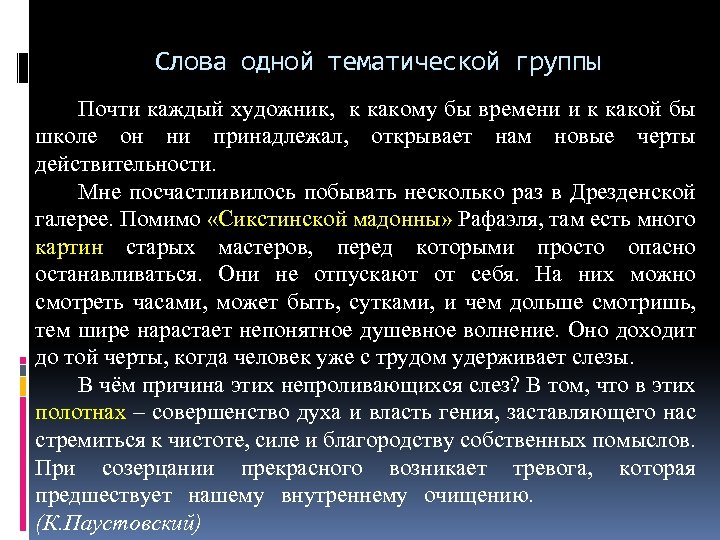 Слова одной тематической группы

Почти каждый художник, к какому бы времени и к какой бы школе он ни принадлежал, открывает нам новые черты действительности.

Мне посчастливилось побывать несколько раз в Дрезденской галерее. Помимо «Сикстинской мадонны» Рафаэля, там есть много картин старых мастеров, перед которыми просто опасно останавливаться. Они не отпускают от себя. На них можно смотреть часами, может быть, сутками, и чем дольше смотришь, тем шире нарастает непонятное душевное волнение. Оно доходит до той черты, когда человек уже с трудом удерживает слезы.

В чём причина этих непроливающихся слез? В том, что в этих полотнах – совершенство духа и власть гения, заставляющего нас стремиться к чистоте, силе и благородству собственных помыслов. При созерцании прекрасного возникает тревога, которая предшествует нашему внутреннему очищению.
(К.Паустовский)